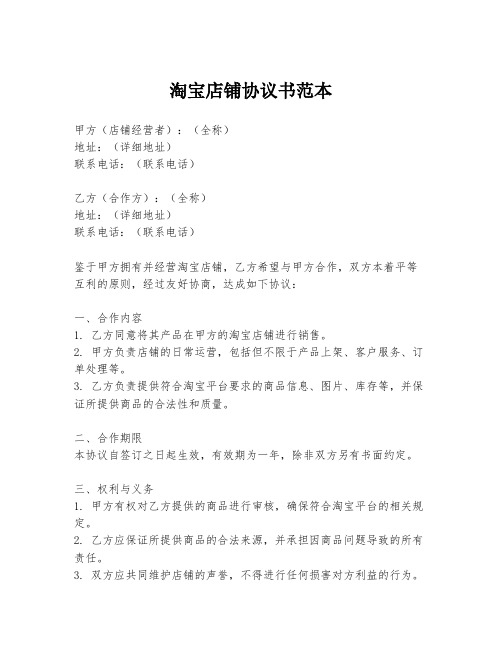 淘宝店铺协议书范本

甲方（店铺经营者）：（全称）
地址：（详细地址）
联系电话：（联系电话）

乙方（合作方）：（全称）
地址：（详细地址）
联系电话：（联系电话）

鉴于甲方拥有并经营淘宝店铺，乙方希望与甲方合作，双方本着平等互利的原则，经过友好协商，达成如下协议：

一、合作内容
1. 乙方同意将其产品在甲方的淘宝店铺进行销售。
2. 甲方负责店铺的日常运营，包括但不限于产品上架、客户服务、订单处理等。
3. 乙方负责提供符合淘宝平台要求的商品信息、图片、库存等，并保证所提供商品的合法性和质量。

二、合作期限
本协议自签订之日起生效，有效期为一年，除非双方另有书面约定。

三、权利与义务
1. 甲方有权对乙方提供的商品进行审核，确保符合淘宝平台的相关规定。
2. 乙方应保证所提供商品的合法来源，并承担因商品问题导致的所有责任。
3. 双方应共同维护店铺的声誉，不得进行任何损害对方利益的行为。